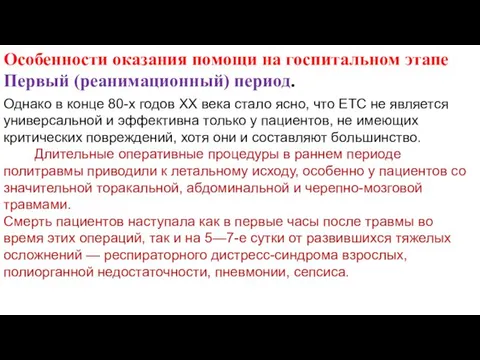 Особенности оказания помощи на госпитальном этапе
Первый (реанимационный) период.

Однако в конце 80-х годов XX века стало ясно, что ЕТС не является универсальной и эффективна только у пациентов, не имеющих критических повреждений, хотя они и составляют большинство.

Длительные оперативные процедуры в раннем периоде политравмы приводили к летальному исходу, особенно у пациентов со значительной торакальной, абдоминальной и черепно-мозговой травмами.

Смерть пациентов наступала как в первые часы после травмы во время этих операций, так и на 5—7-е сутки от развившихся тяжелых осложнений — респираторного дистресс-синдрома взрослых, полиорганной недостаточности, пневмонии, сепсиса.